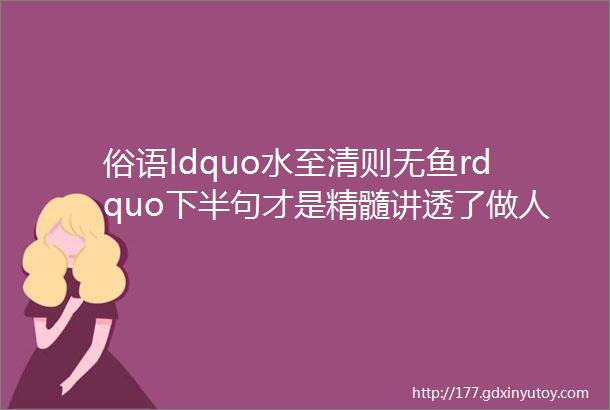 俗语ldquo水至清则无鱼rdquo下半句才是精髓讲透了做人

http://177.gdxinyutoy.com